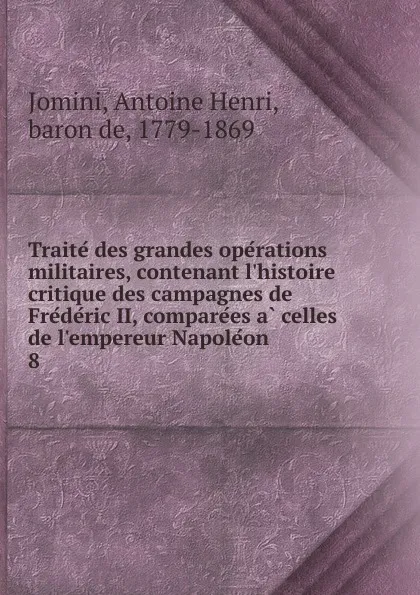 Jomini, Antoine Henri, baron de, 1779-1869

Traité des grandes opérations militaires, contenant l'histoire critique des campagnes de Frédéric II, comparées a` celles de l'empereur Napoléon
8